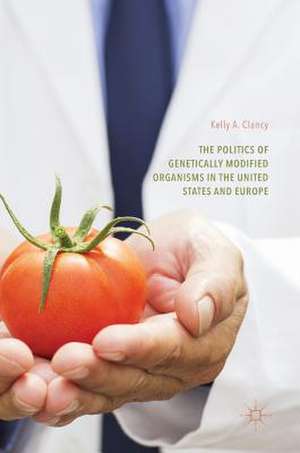 Kelly A. Clancy

THE POLITICS OF GENETICALLY MODIFIED ORGANISMS IN THE UNITED STATES AND EUROPE